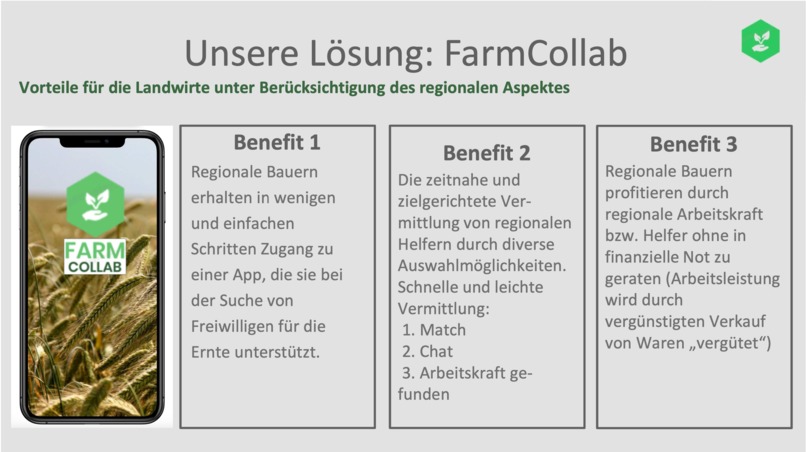 Unsere Lösung: FarmCollab

Vorteile für die Landwirte unter Berücksichtigung des regionalen Aspektes

FARM COLLAB

Benefit 1

Regionale Bauern erhalten in wenigen und einfachen Schritten Zugang zu einer App, die sie bei der Suche von Freiwilligen für die Ernte unterstützt.

Benefit 2

Die zeitnahe und zielgerichtete Vermittlung von regionalen Helfern durch diverse Auswahlmöglichkeiten. Schnelle und leichte Vermittlung:
1. Match
2. Chat
3. Arbeitskraft gefunden

Benefit 3

Regionale Bauern profitieren durch regionale Arbeitskraft bzw. Helfer ohne in finanzielle Not zu geraten (Arbeitsleistung wird durch vergünstigten Verkauf von Waren „vergütet“)